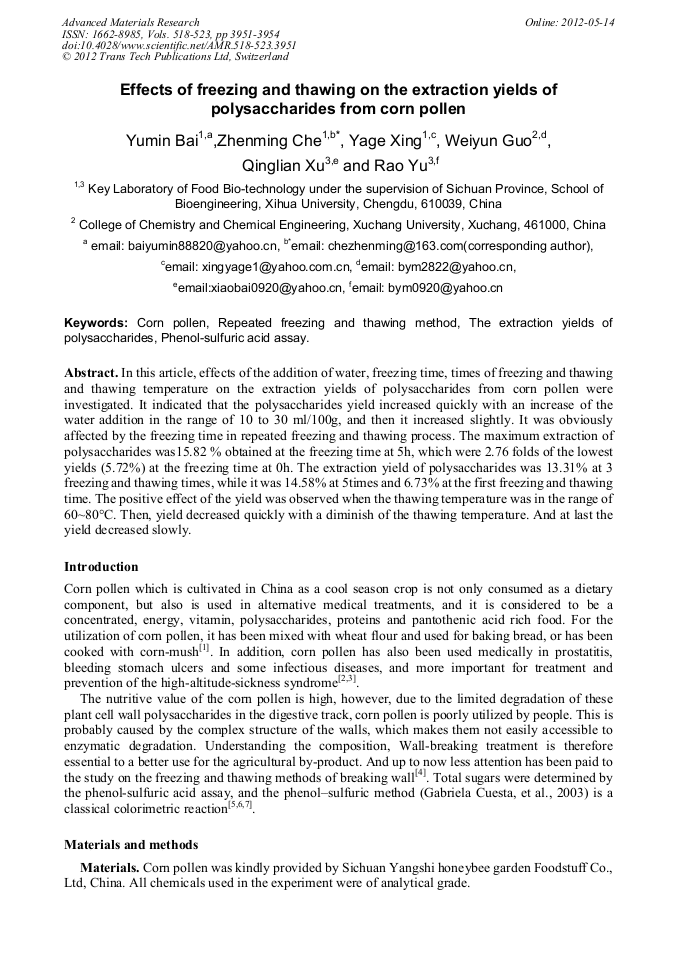 Advanced Materials Research
ISSN: 1662-8985, Vols. 518-523, pp 3951-3954
doi:10.4028/www.scientific.net/AMR.518-523.3951
© 2012 Trans Tech Publications Ltd, Switzerland

Online: 2012-05-14

Effects of freezing and thawing on the extraction yields of polysaccharides from corn pollen

Yumin Bai$^{1,a}$,Zhenming Che$^{1,b*}$, Yage Xing$^{1,c}$, Weiyun Guo$^{2,d}$, Qinglian Xu$^{3,e}$ and Rao Yu$^{3,f}$

$^{1,3}$ Key Laboratory of Food Bio-technology under the supervision of Sichuan Province, School of Bioengineering, Xihua University, Chengdu, 610039, China

$^{2}$ College of Chemistry and Chemical Engineering, Xuchang University, Xuchang, 461000, China

$^{a}$ email: baiyumin88820@yahoo.cn, $^{b*}$email: chezhenming@163.com(corresponding author), $^{c}$email: xingyage1@yahoo.com.cn, $^{d}$email: bym2822@yahoo.cn, $^{e}$email:xiaobai0920@yahoo.cn, $^{f}$email: bym0920@yahoo.cn

Keywords: Corn pollen, Repeated freezing and thawing method, The extraction yields of polysaccharides, Phenol-sulfuric acid assay.

Abstract. In this article, effects of the addition of water, freezing time, times of freezing and thawing and thawing temperature on the extraction yields of polysaccharides from corn pollen were investigated. It indicated that the polysaccharides yield increased quickly with an increase of the water addition in the range of 10 to 30 ml/100g, and then it increased slightly. It was obviously affected by the freezing time in repeated freezing and thawing process. The maximum extraction of polysaccharides was15.82 % obtained at the freezing time at 5h, which were 2.76 folds of the lowest yields (5.72%) at the freezing time at 0h. The extraction yield of polysaccharides was 13.31% at 3 freezing and thawing times, while it was 14.58% at 5times and 6.73% at the first freezing and thawing time. The positive effect of the yield was observed when the thawing temperature was in the range of 60~80°C. Then, yield decreased quickly with a diminish of the thawing temperature. And at last the yield decreased slowly.

Introduction

Corn pollen which is cultivated in China as a cool season crop is not only consumed as a dietary component, but also is used in alternative medical treatments, and it is considered to be a concentrated, energy, vitamin, polysaccharides, proteins and pantothenic acid rich food. For the utilization of corn pollen, it has been mixed with wheat flour and used for baking bread, or has been cooked with corn-mush$^{[1]}$. In addition, corn pollen has also been used medically in prostatitis, bleeding stomach ulcers and some infectious diseases, and more important for treatment and prevention of the high-altitude-sickness syndrome$^{[2,3]}$.

The nutritive value of the corn pollen is high, however, due to the limited degradation of these plant cell wall polysaccharides in the digestive track, corn pollen is poorly utilized by people. This is probably caused by the complex structure of the walls, which makes them not easily accessible to enzymatic degradation. Understanding the composition, Wall-breaking treatment is therefore essential to a better use for the agricultural by-product. And up to now less attention has been paid to the study on the freezing and thawing methods of breaking wall$^{[4]}$. Total sugars were determined by the phenol-sulfuric acid assay, and the phenol–sulfuric method (Gabriela Cuesta, et al., 2003) is a classical colorimetric reaction$^{[5,6,7]}$.

Materials and methods

Materials. Corn pollen was kindly provided by Sichuan Yangshi honeybee garden Foodstuff Co., Ltd, China. All chemicals used in the experiment were of analytical grade.